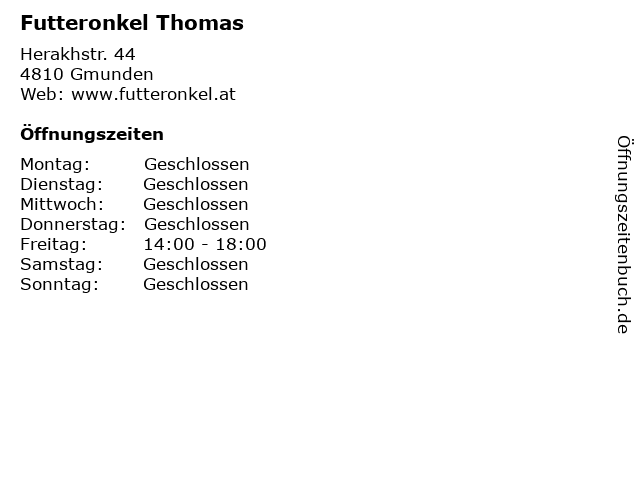 Futteronkel Thomas

Herakhstr. 44
4810 Gmunden
Web: www.futteronkel.at

Öffnungszeiten

| Montag: | Geschlossen |
|---|---|
| Dienstag: | Geschlossen |
| Mittwoch: | Geschlossen |
| Donnerstag: | Geschlossen |
| Freitag: | 14:00 - 18:00 |
| Samstag: | Geschlossen |
| Sonntag: | Geschlossen |

Öffnungszeitenbuch.de